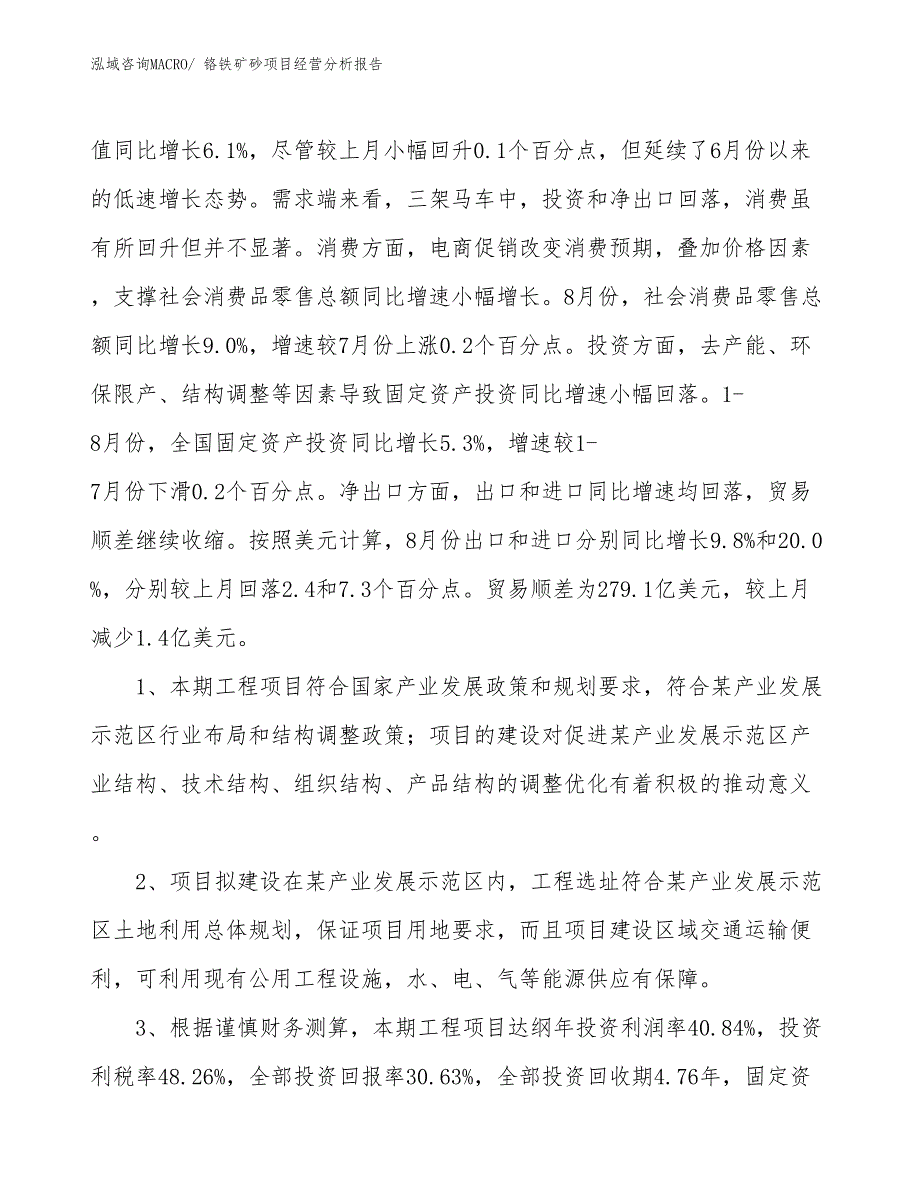 泓域咨询MACRO/ 铬铁矿砂项目经营分析报告

值同比增长6.1%，尽管较上月小幅回升0.1个百分点，但延续了6月份以来的低速增长态势。需求端来看，三架马车中，投资和净出口回落，消费虽有所回升但并不显著。消费方面，电商促销改变消费预期，叠加价格因素，支撑社会消费品零售总额同比增速小幅增长。8月份，社会消费品零售总额同比增长9.0%，增速较7月份上涨0.2个百分点。投资方面，去产能、环保限产、结构调整等因素导致固定资产投资同比增速小幅回落。1-8月份，全国固定资产投资同比增长5.3%，增速较1-7月份下滑0.2个百分点。净出口方面，出口和进口同比增速均回落，贸易顺差继续收缩。按照美元计算，8月份出口和进口分别同比增长9.8%和20.0%，分别较上月回落2.4和7.3个百分点。贸易顺差为279.1亿美元，较上月减少1.4亿美元。

1、本期工程项目符合国家产业发展政策和规划要求，符合某产业发展示范区行业布局和结构调整政策；项目的建设对促进某产业发展示范区产业结构、技术结构、组织结构、产品结构的调整优化有着积极的推动意义。

2、项目拟建设在某产业发展示范区内，工程选址符合某产业发展示范区土地利用总体规划，保证项目用地要求，而且项目建设区域交通运输便利，可利用现有公用工程设施，水、电、气等能源供应有保障。

3、根据谨慎财务测算，本期工程项目达纲年投资利润率40.84%，投资利税率48.26%，全部投资回报率30.63%，全部投资回收期4.76年，固定资